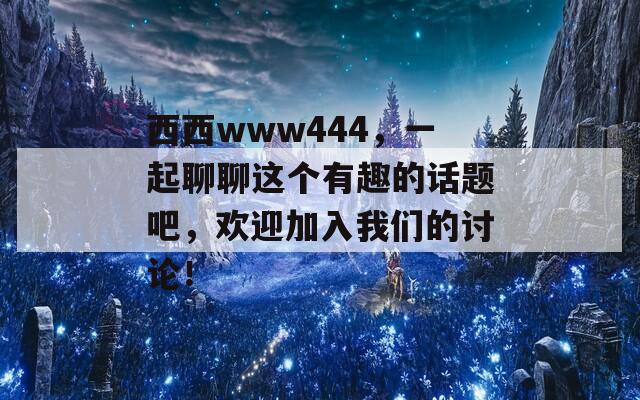 西西www444，一起聊聊这个有趣的话题吧，欢迎加入我们的讨论！